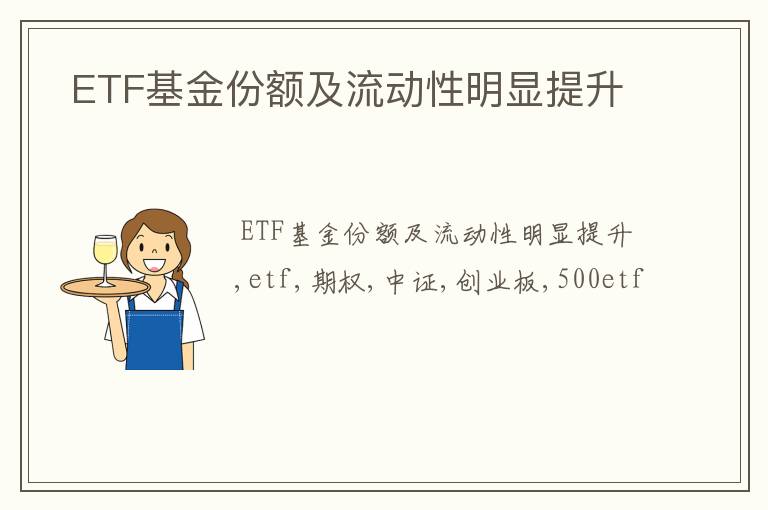 ETF基金份额及流动性明显提升

ETF基金份额及流动性明显提升,etf,期权,中证,创业板,500etf